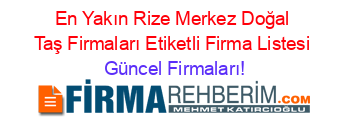 En Yakın Rize Merkez Doğal Taş Firmaları Etiketli Firma Listesi Güncel Firmaları!

FİRMAREHBERİM.COM
MEHMET KATIRCIOĞLU